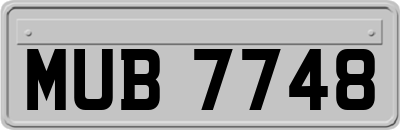 MUB 7748